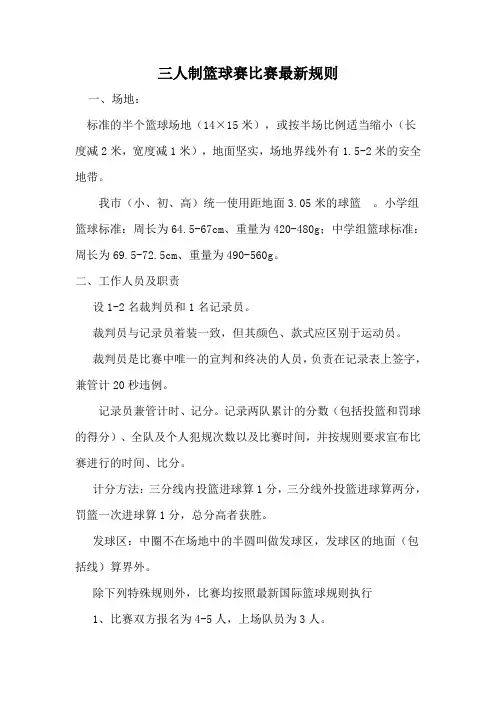 三人制篮球赛比赛最新规则

一、场地：

标准的半个篮球场地（14×15 米），或按半场比例适当缩小（长度减 2 米，宽度减 1 米），地面坚实，场地界线外有 1.5-2 米的安全地带。

我市（小、初、高）统一使用距地面 3.05 米的球篮 。小学组篮球标准：周长为 64.5-67cm、重量为 420-480g；中学组篮球标准：周长为 69.5-72.5cm、重量为 490-560g。

二、工作人员及职责

设 1-2 名裁判员和 1 名记录员。

裁判员与记录员着装一致，但其颜色、款式应区别于运动员。

裁判员是比赛中唯一的宣判和终决的人员，负责在记录表上签字，兼管计 20 秒违例。

记录员兼管计时、记分。记录两队累计的分数（包括投篮和罚球的得分）、全队及个人犯规次数以及比赛时间，并按规则要求宣布比赛进行的时间、比分。

计分方法：三分线内投篮进球算 1 分，三分线外投篮进球算两分，罚篮一次进球算 1 分，总分高者获胜。

发球区：中圈不在场地中的半圆叫做发球区，发球区的地面（包括线）算界外。

除下列特殊规则外，比赛均按照最新国际篮球规则执行

1、比赛双方报名为 4-5 人，上场队员为 3 人。